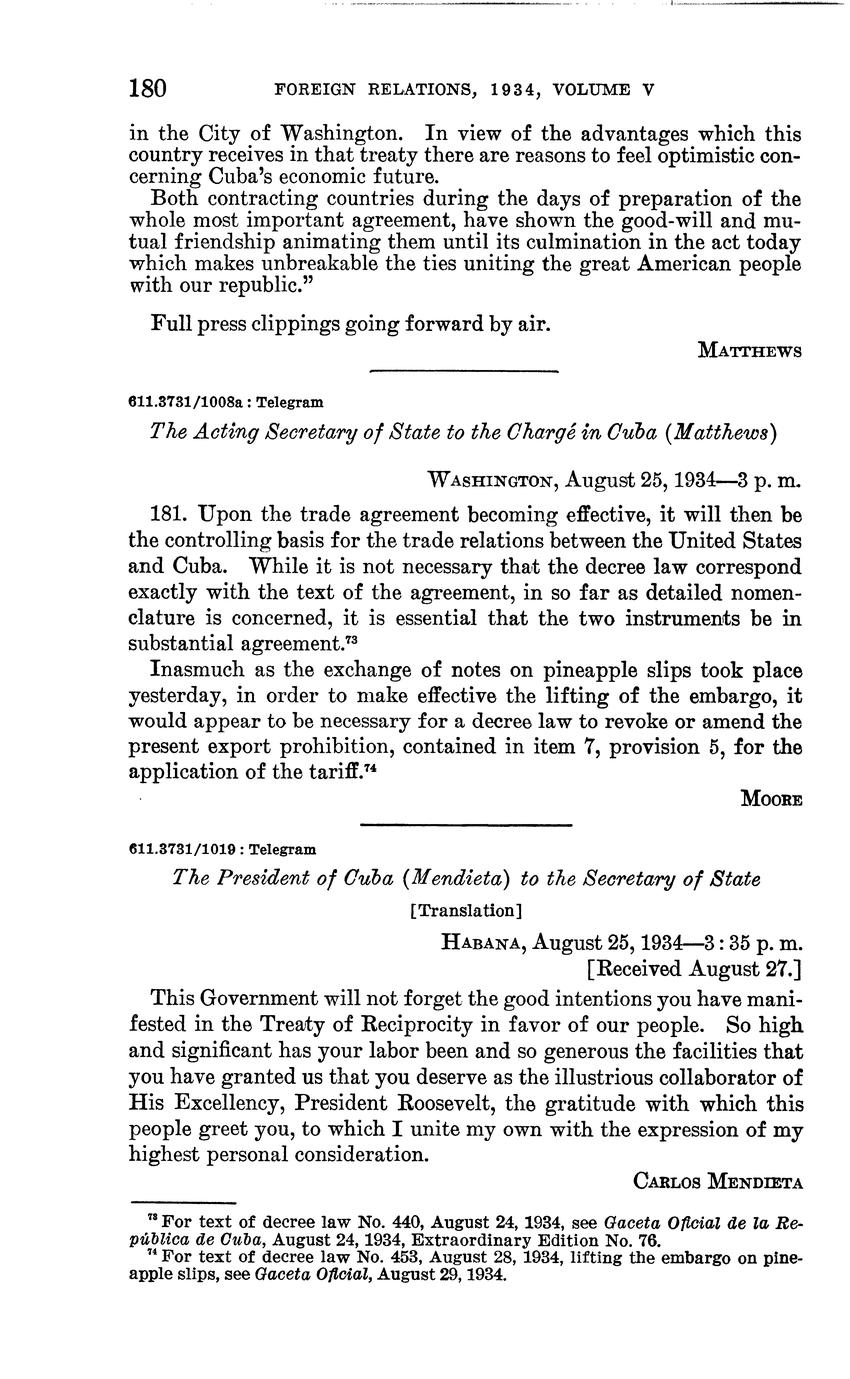 180 FOREIGN RELATIONS, 1934, VOLUME V

in the City of Washington. In view of the advantages which this country receives in that treaty there are reasons to feel optimistic concerning Cuba's economic future.

Both contracting countries during the days of preparation of the whole most important agreement, have shown the good-will and mutual friendship animating them until its culmination in the act today which makes unbreakable the ties uniting the great American people with our republic."

Full press clippings going forward by air.

MATTHEWS

611.3731/1008a : Telegram

The Acting Secretary of State to the Chargé in Cuba (Matthews)

WASHINGTON, August 25, 1934—3 p. m.

181. Upon the trade agreement becoming effective, it will then be the controlling basis for the trade relations between the United States and Cuba. While it is not necessary that the decree law correspond exactly with the text of the agreement, in so far as detailed nomenclature is concerned, it is essential that the two instruments be in substantial agreement.$^{73}$

Inasmuch as the exchange of notes on pineapple slips took place yesterday, in order to make effective the lifting of the embargo, it would appear to be necessary for a decree law to revoke or amend the present export prohibition, contained in item 7, provision 5, for the application of the tariff.$^{74}$

MOORE

611.3731/1019 : Telegram

The President of Cuba (Mendieta) to the Secretary of State

[Translation]

HABANA, August 25, 1934—3 : 35 p. m.
[Received August 27.]

This Government will not forget the good intentions you have manifested in the Treaty of Reciprocity in favor of our people. So high and significant has your labor been and so generous the facilities that you have granted us that you deserve as the illustrious collaborator of His Excellency, President Roosevelt, the gratitude with which this people greet you, to which I unite my own with the expression of my highest personal consideration.

CARLOS MENDIETA

$^{73}$ For text of decree law No. 440, August 24, 1934, see Gaceta Oficial de la República de Cuba, August 24, 1934, Extraordinary Edition No. 76.

$^{74}$ For text of decree law No. 453, August 28, 1934, lifting the embargo on pineapple slips, see Gaceta Oficial, August 29, 1934.